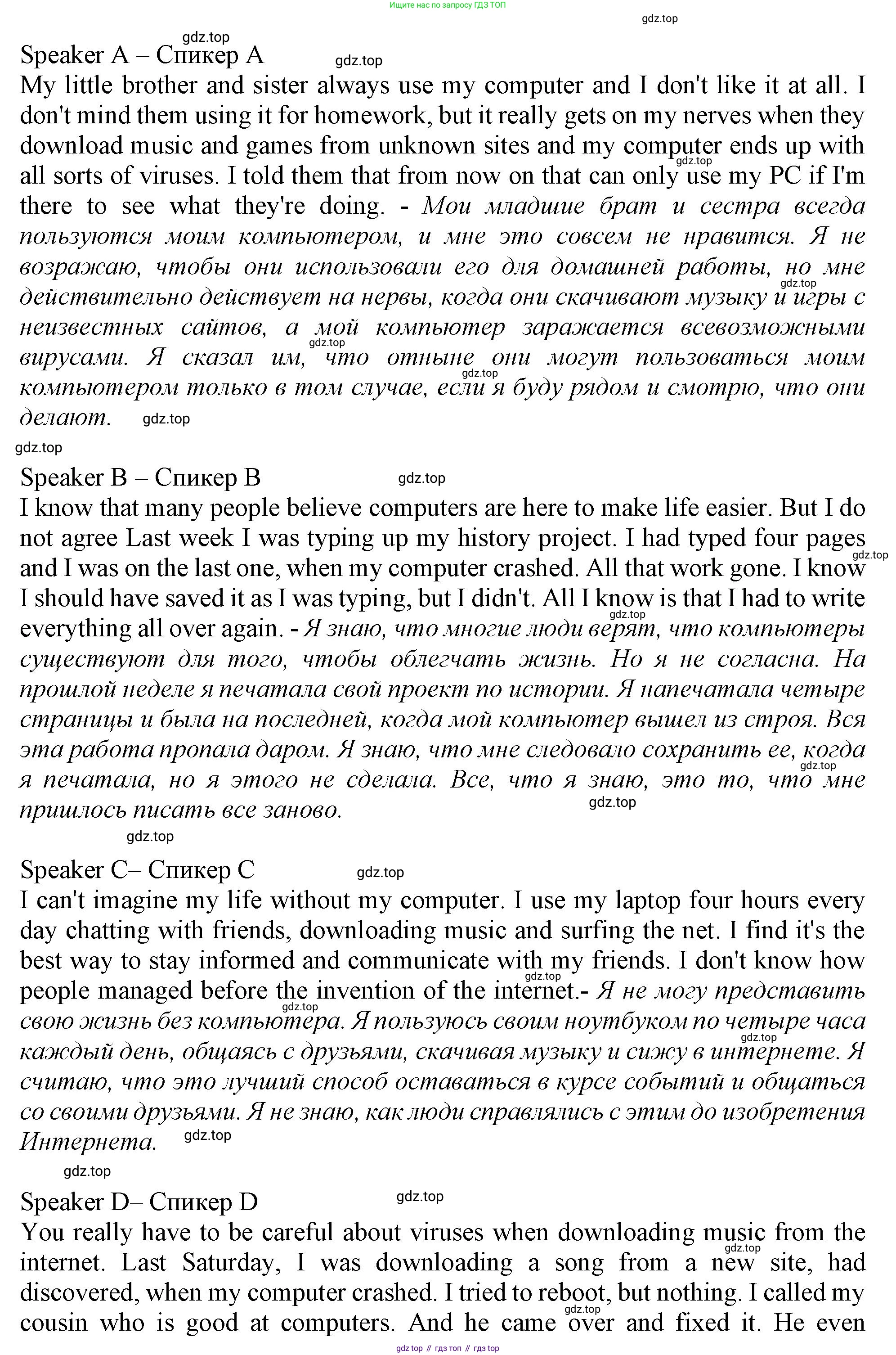 Ищите нас по запросу ГДЗ ТОП

gdz.top

gdz.top

Speaker A – Спикер A

gdz.top

My little brother and sister always use my computer and I don't like it at all. I don't mind them using it for homework, but it really gets on my nerves when they download music and games from unknown sites and my computer ends up with all sorts of viruses. I told them that from now on that can only use my PC if I'm there to see what they're doing. - Мои младшие брат и сестра всегда пользуются моим компьютером, и мне это совсем не нравится. Я не возражаю, чтобы они использовали его для домашней работы, но мне действительно действует на нервы, когда они скачивают музыку и игры с неизвестных сайтов, а мой компьютер заражается всевозможными вирусами. Я сказал им, что отныне они могут пользоваться моим компьютером только в том случае, если я буду рядом и смотрю, что они делают.

gdz.top

gdz.top

Speaker B – Спикер B

gdz.top

I know that many people believe computers are here to make life easier. But I do not agree Last week I was typing up my history project. I had typed four pages and I was on the last one, when my computer crashed. All that work gone. I know I should have saved it as I was typing, but I didn't. All I know is that I had to write everything all over again. - Я знаю, что многие люди верят, что компьютеры существуют для того, чтобы облегчать жизнь. Но я не согласна. На прошлой неделе я печатала свой проект по истории. Я напечатала четыре страницы и была на последней, когда мой компьютер вышел из строя. Вся эта работа пропала даром. Я знаю, что мне следовало сохранить ее, когда я печатала, но я этого не сделала. Все, что я знаю, это то, что мне пришлось писать все заново.

gdz.top

gdz.top

Speaker C– Спикер C

gdz.top

I can't imagine my life without my computer. I use my laptop four hours every day chatting with friends, downloading music and surfing the net. I find it's the best way to stay informed and communicate with my friends. I don't know how people managed before the invention of the internet.- Я не могу представить свою жизнь без компьютера. Я пользуюсь своим ноутбуком по четыре часа каждый день, общаясь с друзьями, скачивая музыку и сижу в интернете. Я считаю, что это лучший способ оставаться в курсе событий и общаться со своими друзьями. Я не знаю, как люди справлялись с этим до изобретения Интернета.

gdz.top

gdz.top

Speaker D– Спикер D

gdz.top

You really have to be careful about viruses when downloading music from the internet. Last Saturday, I was downloading a song from a new site, had discovered, when my computer crashed. I tried to reboot, but nothing. I called my cousin who is good at computers. And he came over and fixed it. He even

gdz top // гдз топ // гдз top